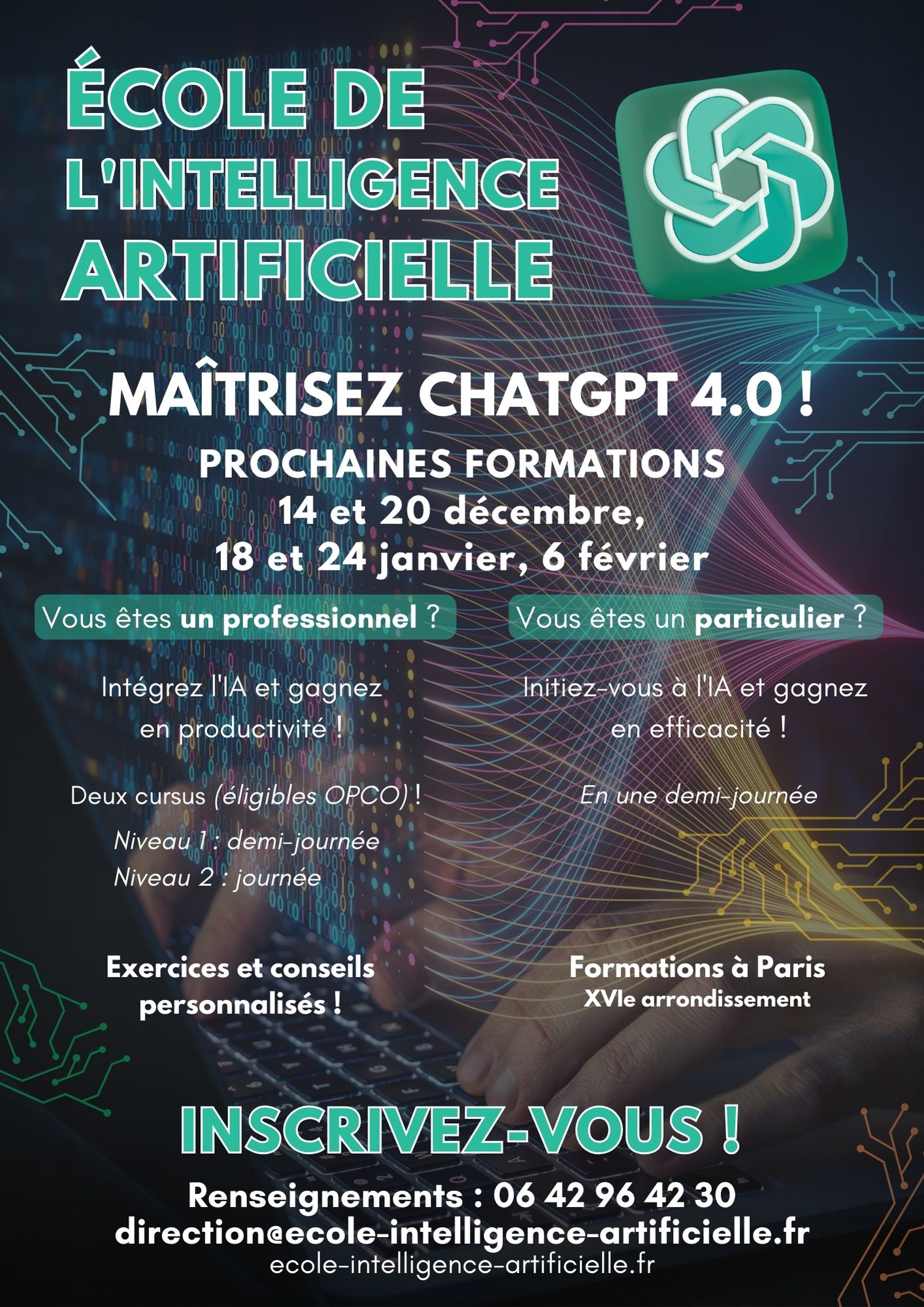 ÉCOLE DE L'INTELLIGENCE ARTIFICIELLE

MAÎTRISEZ CHATGPT 4.0 !

PROCHAINES FORMATIONS
14 et 20 décembre,
18 et 24 janvier, 6 février

Vous êtes un professionnel ?

Intégrez l'IA et gagnez en productivité !

Deux cursus (éligibles OPCO) !

Niveau 1 : demi-journée
Niveau 2 : journée

Exercices et conseils personnalisés !

Vous êtes un particulier ?

Initiez-vous à l'IA et gagnez en efficacité !

En une demi-journée

Formations à Paris
XVIe arrondissement

INSCRIVEZ-VOUS !

Renseignements : 06 42 96 42 30
direction@ecole-intelligence-artificielle.fr
ecole-intelligence-artificielle.fr